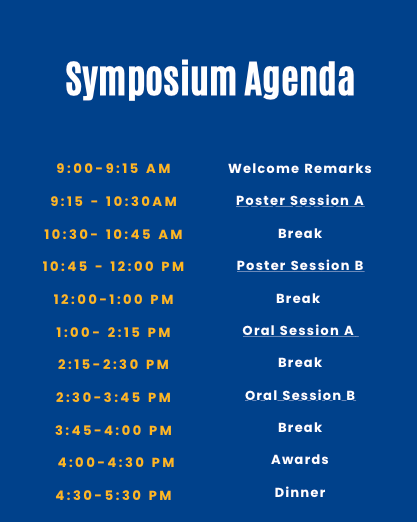 Symposium Agenda

| | |
|---|---|
| 9:00-9:15 AM | Welcome Remarks |
| 9:15 - 10:30AM | Poster Session A |
| 10:30- 10:45 AM | Break |
| 10:45 - 12:00 PM | Poster Session B |
| 12:00-1:00 PM | Break |
| 1:00- 2:15 PM | Oral Session A |
| 2:15-2:30 PM | Break |
| 2:30-3:45 PM | Oral Session B |
| 3:45-4:00 PM | Break |
| 4:00-4:30 PM | Awards |
| 4:30-5:30 PM | Dinner |